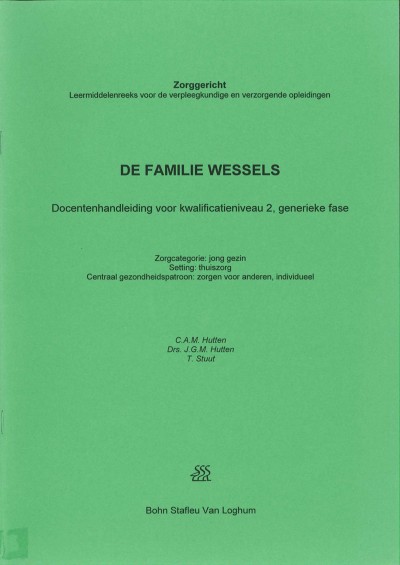 Zorggericht
Leermiddelenreeks voor de verpleegkundige en verzorgende opleidingen

DE FAMILIE WESSELS

Docentenhandleiding voor kwalificatieniveau 2, generieke fase

Zorgcategorie: jong gezin
Setting: thuiszorg
Centraal gezondheidspatroon: zorgen voor anderen, individueel

C.A.M. Hutten
Drs. J.G.M. Hutten
T. Stuut

Bohn Stafleu Van Loghum